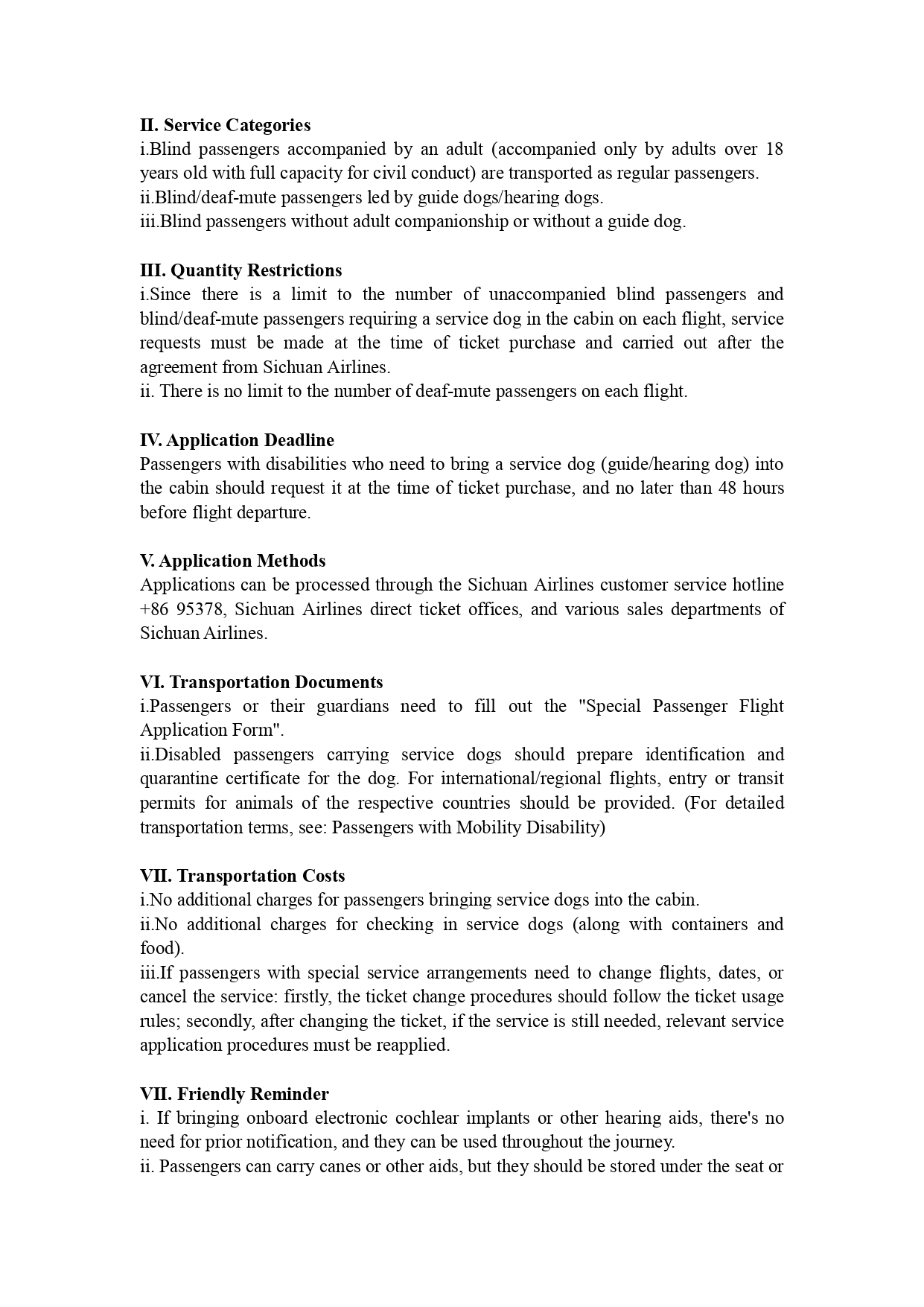 **II. Service Categories**
i.Blind passengers accompanied by an adult (accompanied only by adults over 18 years old with full capacity for civil conduct) are transported as regular passengers.
ii.Blind/deaf-mute passengers led by guide dogs/hearing dogs.
iii.Blind passengers without adult companionship or without a guide dog.

**III. Quantity Restrictions**
i.Since there is a limit to the number of unaccompanied blind passengers and blind/deaf-mute passengers requiring a service dog in the cabin on each flight, service requests must be made at the time of ticket purchase and carried out after the agreement from Sichuan Airlines.
ii. There is no limit to the number of deaf-mute passengers on each flight.

**IV. Application Deadline**
Passengers with disabilities who need to bring a service dog (guide/hearing dog) into the cabin should request it at the time of ticket purchase, and no later than 48 hours before flight departure.

**V. Application Methods**
Applications can be processed through the Sichuan Airlines customer service hotline +86 95378, Sichuan Airlines direct ticket offices, and various sales departments of Sichuan Airlines.

**VI. Transportation Documents**
i.Passengers or their guardians need to fill out the "Special Passenger Flight Application Form".
ii.Disabled passengers carrying service dogs should prepare identification and quarantine certificate for the dog. For international/regional flights, entry or transit permits for animals of the respective countries should be provided. (For detailed transportation terms, see: Passengers with Mobility Disability)

**VII. Transportation Costs**
i.No additional charges for passengers bringing service dogs into the cabin.
ii.No additional charges for checking in service dogs (along with containers and food).
iii.If passengers with special service arrangements need to change flights, dates, or cancel the service: firstly, the ticket change procedures should follow the ticket usage rules; secondly, after changing the ticket, if the service is still needed, relevant service application procedures must be reapplied.

**VII. Friendly Reminder**
i. If bringing onboard electronic cochlear implants or other hearing aids, there's no need for prior notification, and they can be used throughout the journey.
ii. Passengers can carry canes or other aids, but they should be stored under the seat or